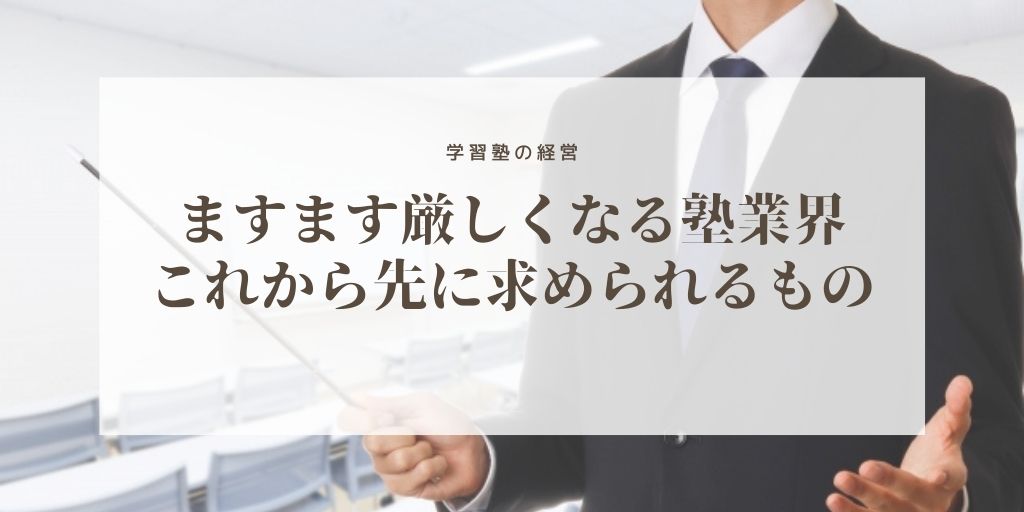 学習塾の経営

ますます厳しくなる塾業界
これから先に求められるもの